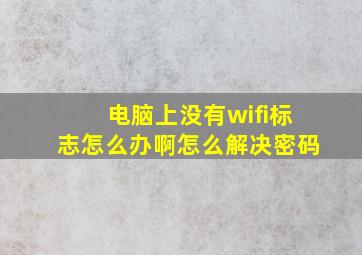 电脑上没有wifi标志怎么办啊怎么解决密码